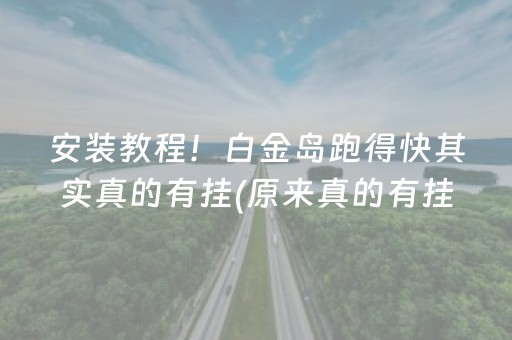 安装教程！白金岛跑得快其实真的有挂(原来真的有挂